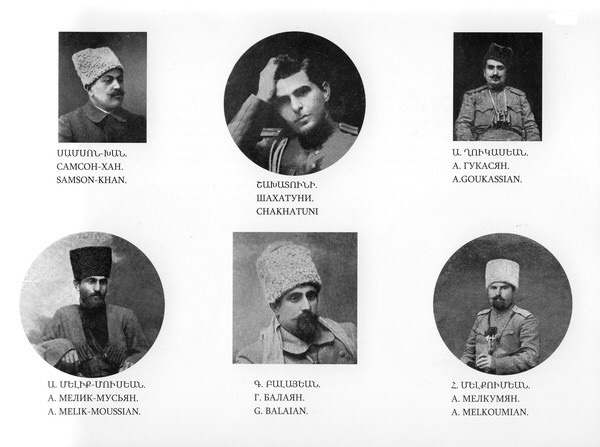 ՍԱՄՍՈՆ-ԽԱՆ.
САМСОН-ХАН.
SAMSON-KHAN.

ՇԱԽԱՏՈՒՆԻ.
ШАХАТУНИ.
CHAKHATUNI

Ա. ՂՈՒԿԱՍԵԱՆ.
А. ГУКАСЯН.
A.GOUKASSIAN.

Ա. ՄԵԼԻՔ-ՄՈՒՍԵԱՆ.
А. МЕЛИК-МУСЬЯН.
A. MELIK-MOUSSIAN.

Գ. ԲԱԼԱՅԵԱՆ.
Г. БАЛАЯН.
G. BALAIAN.

Հ. ՄԵԼՔՈՒՄԵԱՆ.
А. МЕЛКУМЯН.
A. MELKOUMIAN.